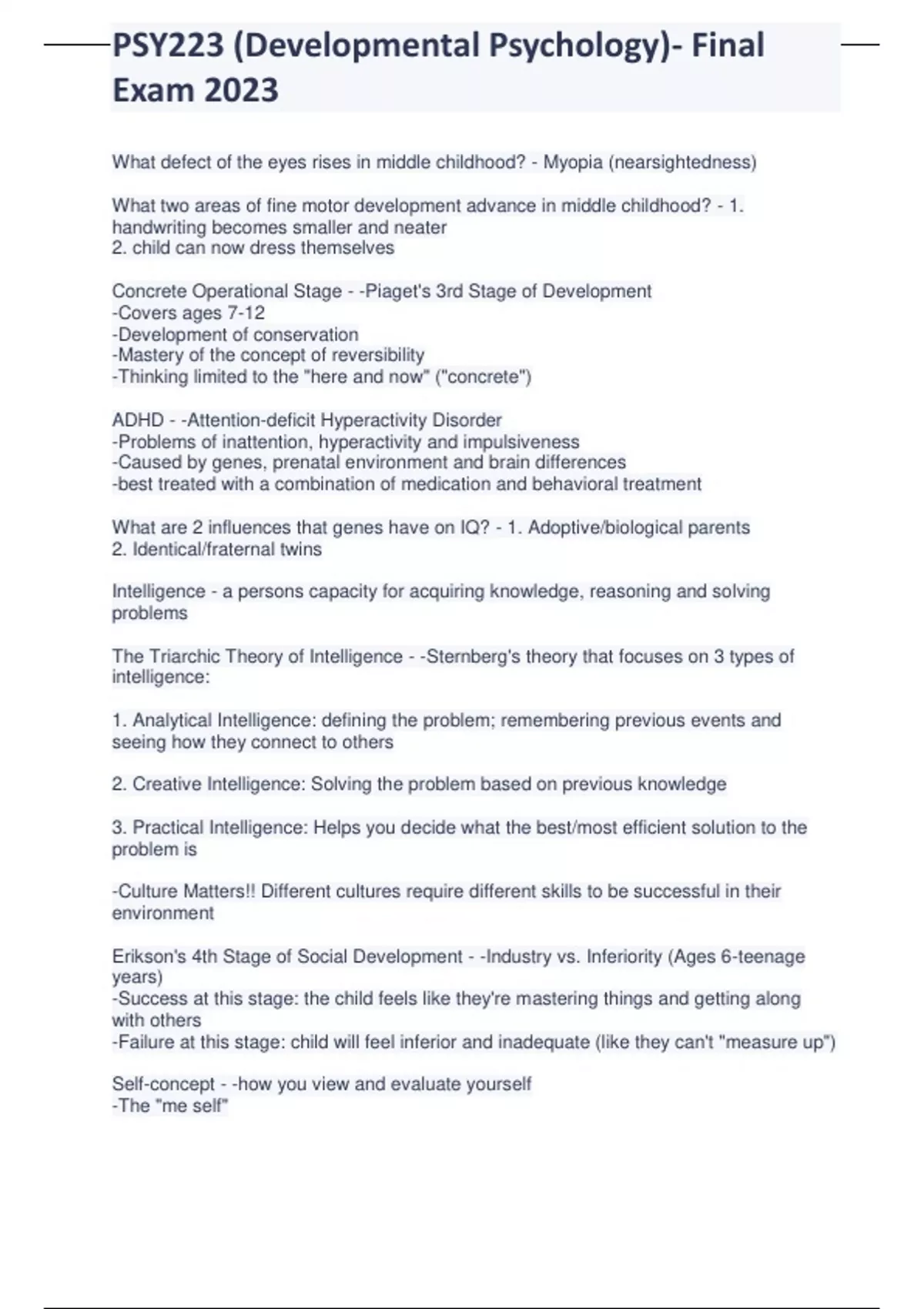 PSY223 (Developmental Psychology)- Final Exam 2023

What defect of the eyes rises in middle childhood? - Myopia (nearsightedness)

What two areas of fine motor development advance in middle childhood? - 1. handwriting becomes smaller and neater
2. child can now dress themselves

Concrete Operational Stage - -Piaget's 3rd Stage of Development
-Covers ages 7-12
-Development of conservation
-Mastery of the concept of reversibility
-Thinking limited to the "here and now" ("concrete")

ADHD - -Attention-deficit Hyperactivity Disorder
-Problems of inattention, hyperactivity and impulsiveness
-Caused by genes, prenatal environment and brain differences
-best treated with a combination of medication and behavioral treatment

What are 2 influences that genes have on IQ? - 1. Adoptive/biological parents
2. Identical/fraternal twins

Intelligence - a persons capacity for acquiring knowledge, reasoning and solving problems

The Triarchic Theory of Intelligence - -Sternberg's theory that focuses on 3 types of intelligence:

1. Analytical Intelligence: defining the problem; remembering previous events and seeing how they connect to others

2. Creative Intelligence: Solving the problem based on previous knowledge

3. Practical Intelligence: Helps you decide what the best/most efficient solution to the problem is

-Culture Matters!! Different cultures require different skills to be successful in their environment

Erikson's 4th Stage of Social Development - -Industry vs. Inferiority (Ages 6-teenage years)
-Success at this stage: the child feels like they're mastering things and getting along with others
-Failure at this stage: child will feel inferior and inadequate (like they can't "measure up")

Self-concept - -how you view and evaluate yourself
-The "me self"